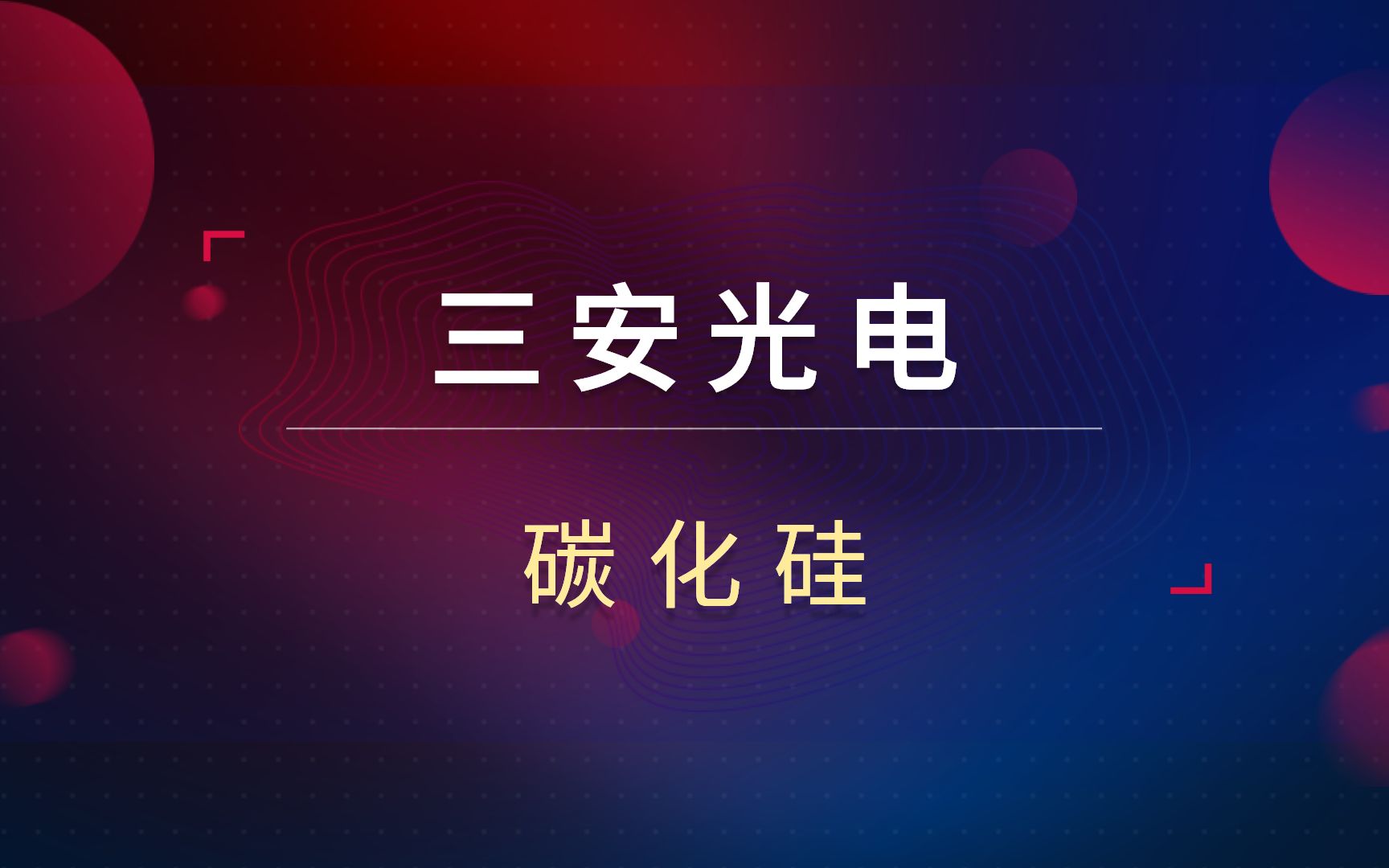 三安光电

碳化硅